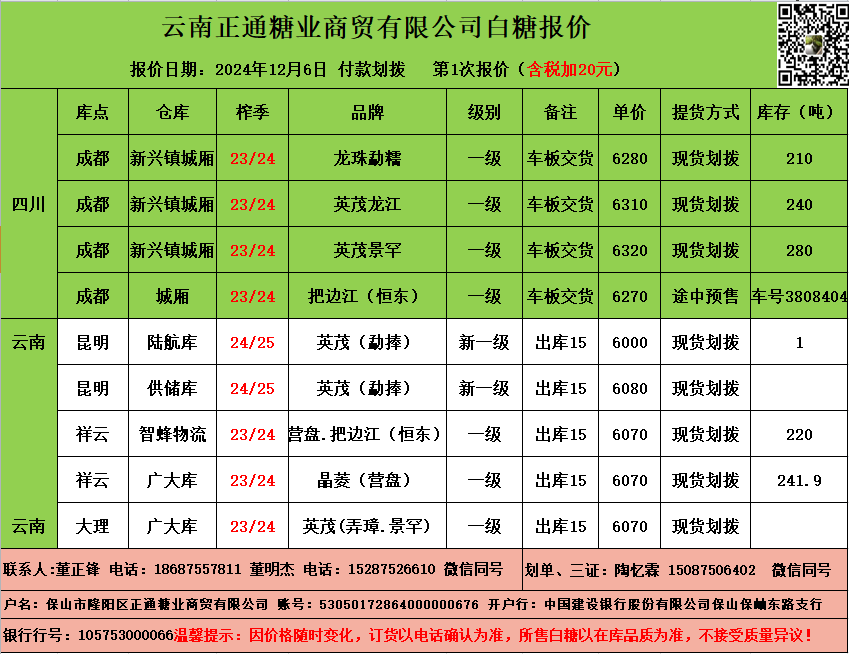 云南正通糖业商贸有限公司白糖报价

报价日期：2024年12月6日 付款划拨 第1次报价（含税加20元）

| | 库点 | 仓库 | 榨季 | 品牌 | 级别 | 备注 | 单价 | 提货方式 | 库存（吨） |
|---|---|---|---|---|---|---|---|---|---|
| 四川 | 成都 | 新兴镇城厢 | 23/24 | 龙珠勐糯 | 一级 | 车板交货 | 6280 | 现货划拨 | 210 |
| | 成都 | 新兴镇城厢 | 23/24 | 英茂龙江 | 一级 | 车板交货 | 6310 | 现货划拨 | 240 |
| | 成都 | 新兴镇城厢 | 23/24 | 英茂景罕 | 一级 | 车板交货 | 6320 | 现货划拨 | 280 |
| | 成都 | 城厢 | 23/24 | 把边江（恒东） | 一级 | 车板交货 | 6270 | 途中预售 | 车号3808404 |
| 云南 | 昆明 | 陆航库 | 24/25 | 英茂（勐捧） | 新一级 | 出库15 | 6000 | 现货划拨 | 1 |
| | 昆明 | 供储库 | 24/25 | 英茂（勐捧） | 新一级 | 出库15 | 6080 | 现货划拨 | |
| | 祥云 | 智蜂物流 | 23/24 | 营盘.把边江（恒东） | 一级 | 出库15 | 6070 | 现货划拨 | 220 |
| | 祥云 | 广大库 | 23/24 | 晶菱（营盘） | 一级 | 出库15 | 6070 | 现货划拨 | 241.9 |
| 云南 | 大理 | 广大库 | 23/24 | 英茂(弄璋.景罕) | 一级 | 出库15 | 6070 | 现货划拨 | |

联系人:董正锋 电话：18687557811 董明杰 电话：15287526610 微信同号 划单、三证：陶忆霖 15087506402 微信同号

户名：保山市隆阳区正通糖业商贸有限公司 账号：53050172864000000676 开户行：中国建设银行股份有限公司保山保岫东路支行

银行行号：105753000066温馨提示：因价格随时变化，订货以电话确认为准，所售白糖以在库品质为准，不接受质量异议！